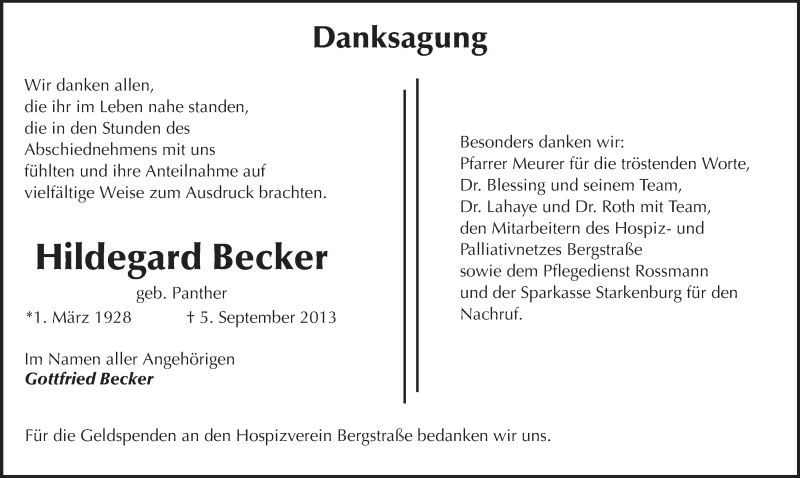 Danksagung

Wir danken allen,
die ihr im Leben nahe standen,
die in den Stunden des
Abschiednehmens mit uns
fühlten und ihre Anteilnahme auf
vielfältige Weise zum Ausdruck brachten.

Hildegard Becker
geb. Panther
*1. März 1928 † 5. September 2013

Im Namen aller Angehörigen
Gottfried Becker

Besonders danken wir:
Pfarrer Meurer für die tröstenden Worte,
Dr. Blessing und seinem Team,
Dr. Lahaye und Dr. Roth mit Team,
den Mitarbeitern des Hospiz- und
Palliativnetzes Bergstraße
sowie dem Pflegedienst Rossmann
und der Sparkasse Starkenburg für den
Nachruf.

Für die Geldspenden an den Hospizverein Bergstraße bedanken wir uns.